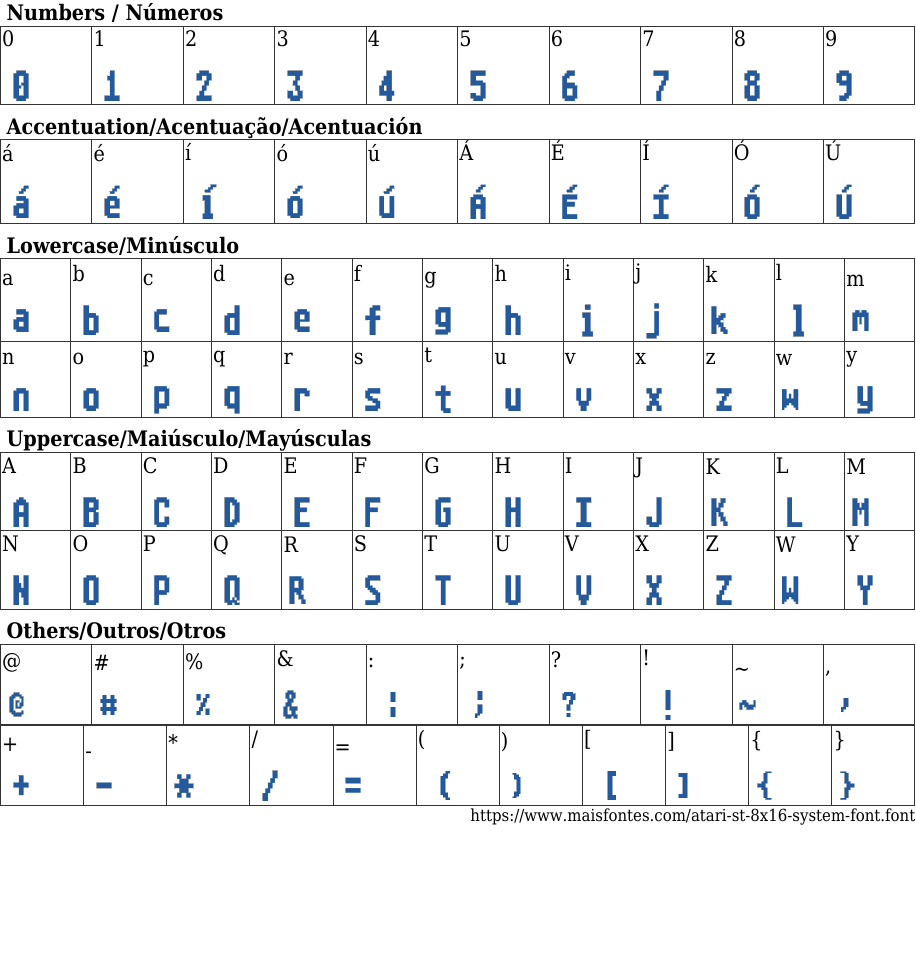 Numbers / Números

| 0 | 1 | 2 | 3 | 4 | 5 | 6 | 7 | 8 | 9 |
|---|---|---|---|---|---|---|---|---|---|
| 0 | 1 | 2 | 3 | 4 | 5 | 6 | 7 | 8 | 9 |

Accentuation/Acentuação/Acentuación

| á | é | í | ó | ú | Á | É | Í | Ó | Ú |
|---|---|---|---|---|---|---|---|---|---|
| á | é | í | ó | ú | Á | É | Í | Ó | Ú |

Lowercase/Minúsculo

| a | b | c | d | e | f | g | h | i | j | k | l | m |
|---|---|---|---|---|---|---|---|---|---|---|---|---|
| a | b | c | d | e | f | g | h | i | j | k | l | m |
| n | o | p | q | r | s | t | u | v | x | z | w | y |
| n | o | p | q | r | s | t | u | v | x | z | w | y |

Uppercase/Maiúsculo/Mayúsculas

| A | B | C | D | E | F | G | H | I | J | K | L | M |
|---|---|---|---|---|---|---|---|---|---|---|---|---|
| A | B | C | D | E | F | G | H | I | J | K | L | M |
| N | O | P | Q | R | S | T | U | V | X | Z | W | Y |
| N | O | P | Q | R | S | T | U | V | X | Z | W | Y |

Others/Outros/Otros

| @ | # | % | & | : | ; | ? | ! | ~ | , |
|---|---|---|---|---|---|---|---|---|---|
| @ | # | % | & | : | ; | ? | ! | ~ | , |

| + | - | * | / | = | ( | ) | [ | ] | { | } |
|---|---|---|---|---|---|---|---|---|---|---|
| + | - | * | / | = | ( | ) | [ | ] | { | } |

https://www.maisfontes.com/atari-st-8x16-system-font.font